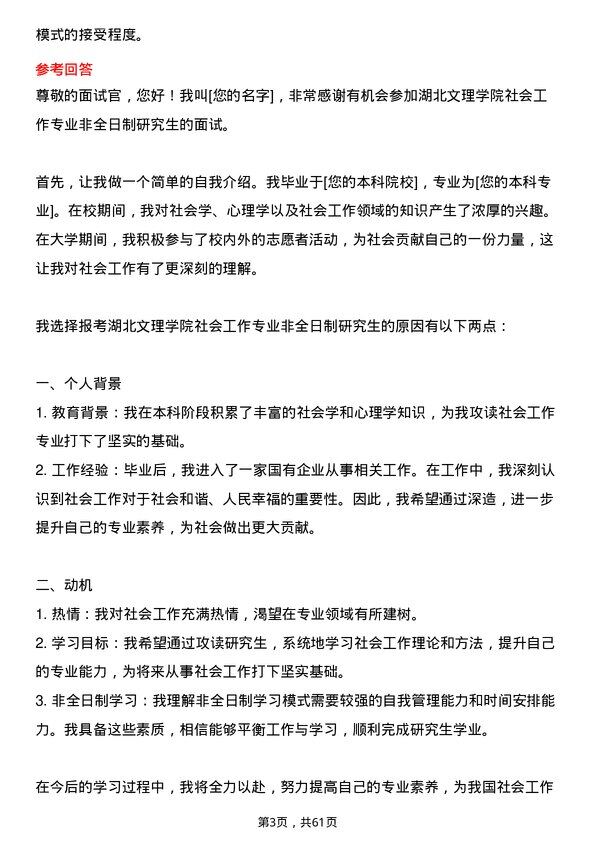 模式的接受程度。

参考回答

尊敬的面试官，您好！我叫[您的名字]，非常感谢有机会参加湖北文理学院社会工作专业非全日制研究生的面试。

首先，让我做一个简单的自我介绍。我毕业于[您的本科院校]，专业为[您的本科专业]。在校期间，我对社会学、心理学以及社会工作领域的知识产生了浓厚的兴趣。在大学期间，我积极参与了校内外的志愿者活动，为社会贡献自己的一份力量，这让我对社会工作有了更深刻的理解。

我选择报考湖北文理学院社会工作专业非全日制研究生的原因有以下两点：

一、个人背景

1. 教育背景：我在本科阶段积累了丰富的社会学和心理学知识，为我攻读社会工作专业打下了坚实的基础。

2. 工作经验：毕业后，我进入了一家国有企业从事相关工作。在工作中，我深刻认识到社会工作对于社会和谐、人民幸福的重要性。因此，我希望通过深造，进一步提升自己的专业素养，为社会做出更大贡献。

二、动机

1. 热情：我对社会工作充满热情，渴望在专业领域有所建树。

2. 学习目标：我希望通过攻读研究生，系统地学习社会工作理论和方法，提升自己的专业能力，为将来从事社会工作打下坚实基础。

3. 非全日制学习：我理解非全日制学习模式需要较强的自我管理能力和时间安排能力。我具备这些素质，相信能够平衡工作与学习，顺利完成研究生学业。

在今后的学习过程中，我将全力以赴，努力提高自己的专业素养，为我国社会工作

第3页，共61页